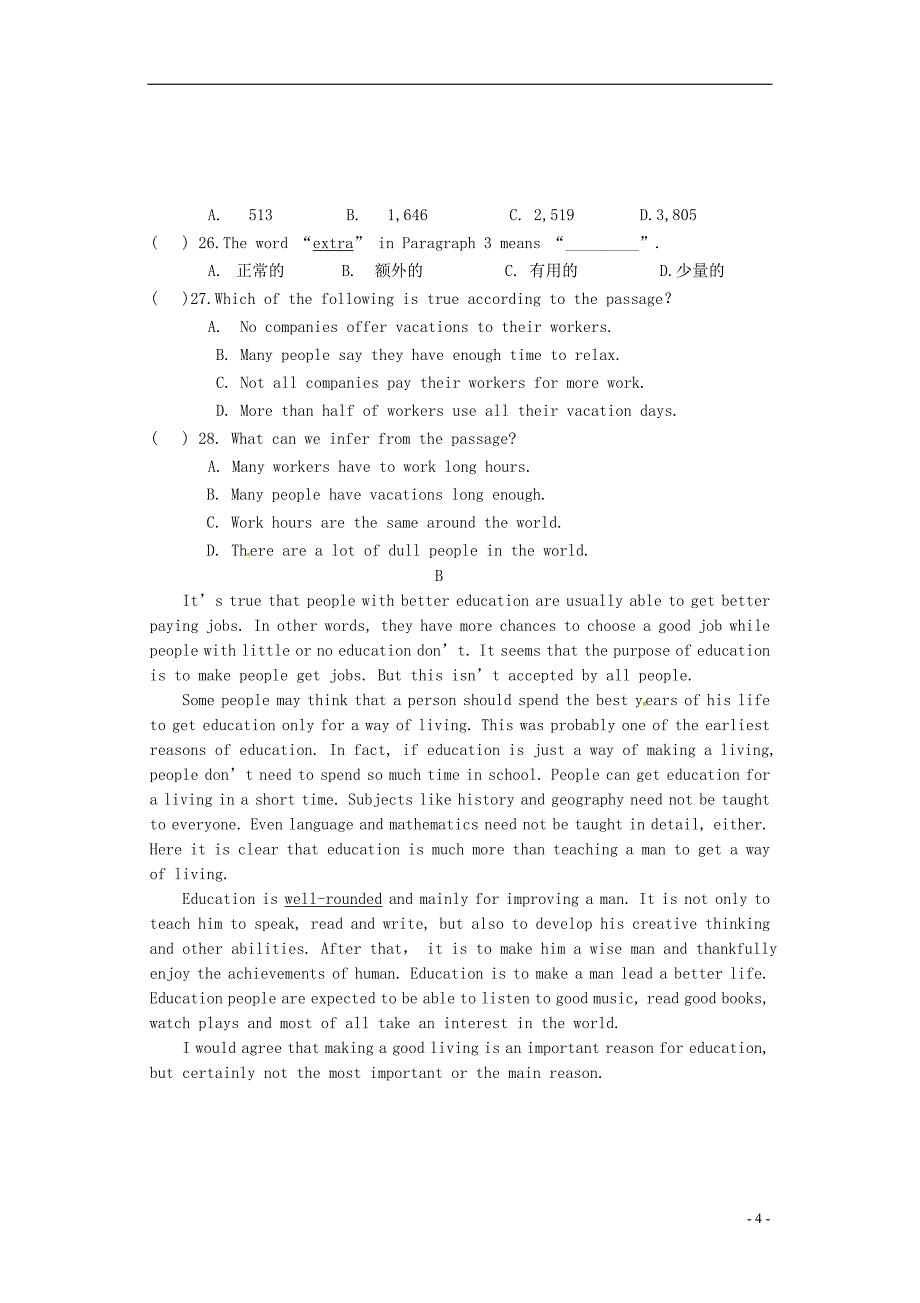 A. 513 B. 1,646 C. 2,519 D.3,805

( ) 26.The word “extra” in Paragraph 3 means “_________”.

A. 正常的 B. 额外的 C. 有用的 D.少量的

( )27.Which of the following is true according to the passage?

A. No companies offer vacations to their workers.

B. Many people say they have enough time to relax.

C. Not all companies pay their workers for more work.

D. More than half of workers use all their vacation days.

( ) 28. What can we infer from the passage?

A. Many workers have to work long hours.

B. Many people have vacations long enough.

C. Work hours are the same around the world.

D. There are a lot of dull people in the world.

B

It’s true that people with better education are usually able to get better paying jobs. In other words, they have more chances to choose a good job while people with little or no education don’t. It seems that the purpose of education is to make people get jobs. But this isn’t accepted by all people.

Some people may think that a person should spend the best years of his life to get education only for a way of living. This was probably one of the earliest reasons of education. In fact, if education is just a way of making a living, people don’t need to spend so much time in school. People can get education for a living in a short time. Subjects like history and geography need not be taught to everyone. Even language and mathematics need not be taught in detail, either. Here it is clear that education is much more than teaching a man to get a way of living.

Education is well-rounded and mainly for improving a man. It is not only to teach him to speak, read and write, but also to develop his creative thinking and other abilities. After that, it is to make him a wise man and thankfully enjoy the achievements of human. Education is to make a man lead a better life. Education people are expected to be able to listen to good music, read good books, watch plays and most of all take an interest in the world.

I would agree that making a good living is an important reason for education, but certainly not the most important or the main reason.

- 4 -